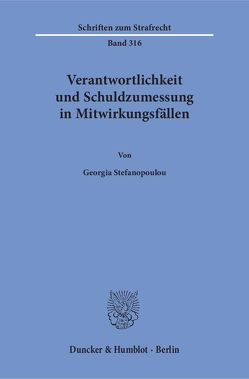 Schriften zum Strafrecht

Band 316

Verantwortlichkeit und Schuldzumessung in Mitwirkungsfällen

Von

Georgia Stefanopoulou

Duncker & Humblot · Berlin